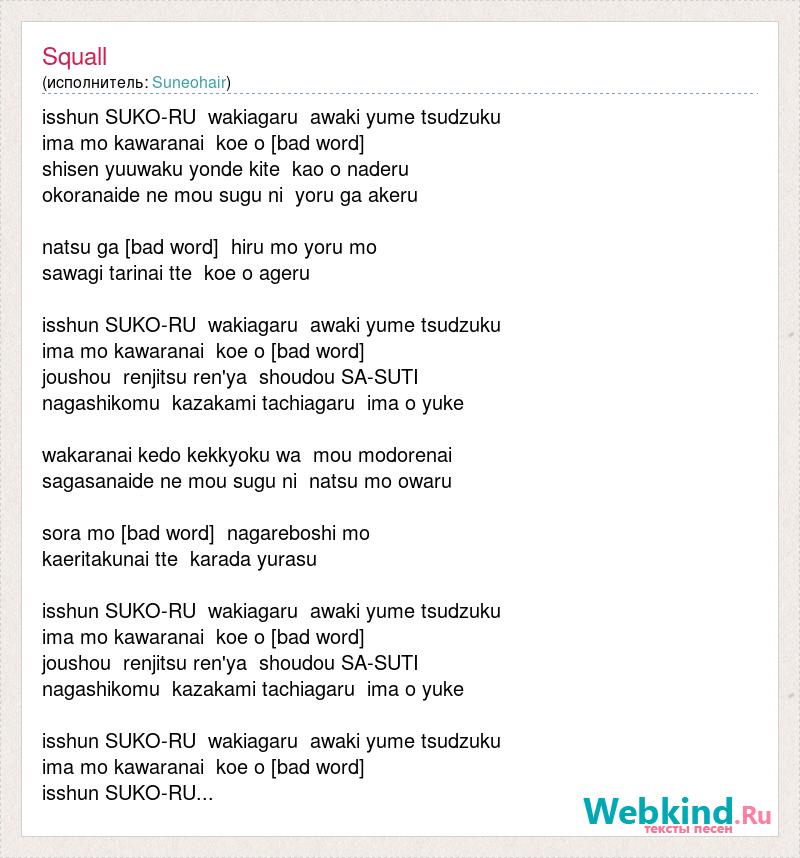 Squall
(исполнитель: Suneohair)

isshun SUKO-RU wakiagaru awaki yume tsudzuku
ima mo kawaranai koe o [bad word]
shisen yuuwaku yonde kite kao o naderu
okoranaide ne mou sugu ni yoru ga akeru

natsu ga [bad word] hiru mo yoru mo
sawagi tarinai tte koe o ageru

isshun SUKO-RU wakiagaru awaki yume tsudzuku
ima mo kawaranai koe o [bad word]
joushou renjitsu ren'ya shoudou SA-SUTI
nagashikomu kazakami tachiagaru ima o yuke

wakaranai kedo kekkyoku wa mou modorenai
sagasanaide ne mou sugu ni natsu mo owaru

sora mo [bad word] nagareboshi mo
kaeritakunai tte karada yurasu

isshun SUKO-RU wakiagaru awaki yume tsudzuku
ima mo kawaranai koe o [bad word]
joushou renjitsu ren'ya shoudou SA-SUTI
nagashikomu kazakami tachiagaru ima o yuke

isshun SUKO-RU wakiagaru awaki yume tsudzuku
ima mo kawaranai koe o [bad word]
isshun SUKO-RU...

Webkind.Ru
тексты песен